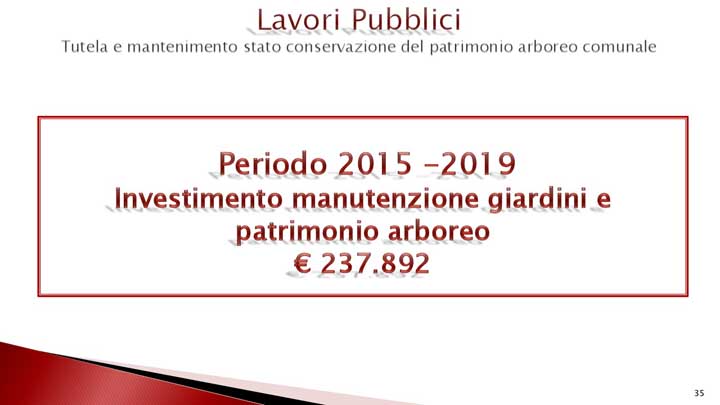 Lavori Pubblici
Tutela e mantenimento stato conservazione del patrimonio arboreo comunale

Periodo 2015 -2019
Investimento manutenzione giardini e patrimonio arboreo
€ 237.892

35